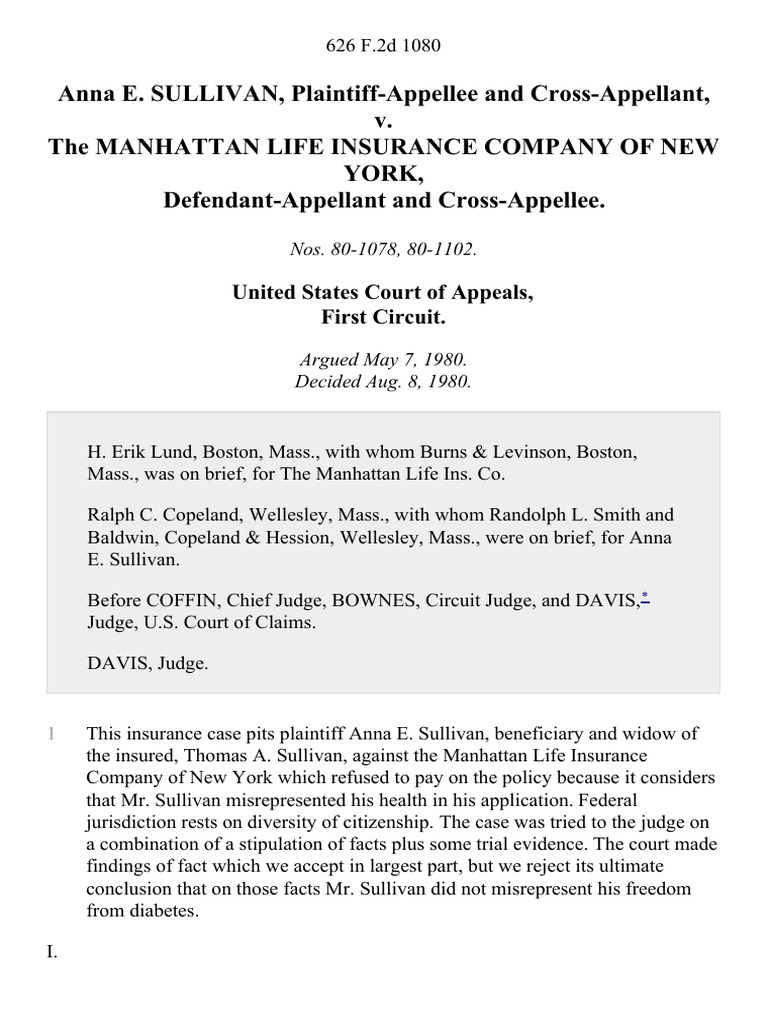 626 F.2d 1080

Anna E. SULLIVAN, Plaintiff-Appellee and Cross-Appellant, v. The MANHATTAN LIFE INSURANCE COMPANY OF NEW YORK, Defendant-Appellant and Cross-Appellee.

Nos. 80-1078, 80-1102.

United States Court of Appeals, First Circuit.

Argued May 7, 1980. Decided Aug. 8, 1980.

H. Erik Lund, Boston, Mass., with whom Burns & Levinson, Boston, Mass., was on brief, for The Manhattan Life Ins. Co.

Ralph C. Copeland, Wellesley, Mass., with whom Randolph L. Smith and Baldwin, Copeland & Hession, Wellesley, Mass., were on brief, for Anna E. Sullivan.

Before COFFIN, Chief Judge, BOWNES, Circuit Judge, and DAVIS,* Judge, U.S. Court of Claims.

DAVIS, Judge.

1 This insurance case pits plaintiff Anna E. Sullivan, beneficiary and widow of the insured, Thomas A. Sullivan, against the Manhattan Life Insurance Company of New York which refused to pay on the policy because it considers that Mr. Sullivan misrepresented his health in his application. Federal jurisdiction rests on diversity of citizenship. The case was tried to the judge on a combination of a stipulation of facts plus some trial evidence. The court made findings of fact which we accept in largest part, but we reject its ultimate conclusion that on those facts Mr. Sullivan did not misrepresent his freedom from diabetes.

I.